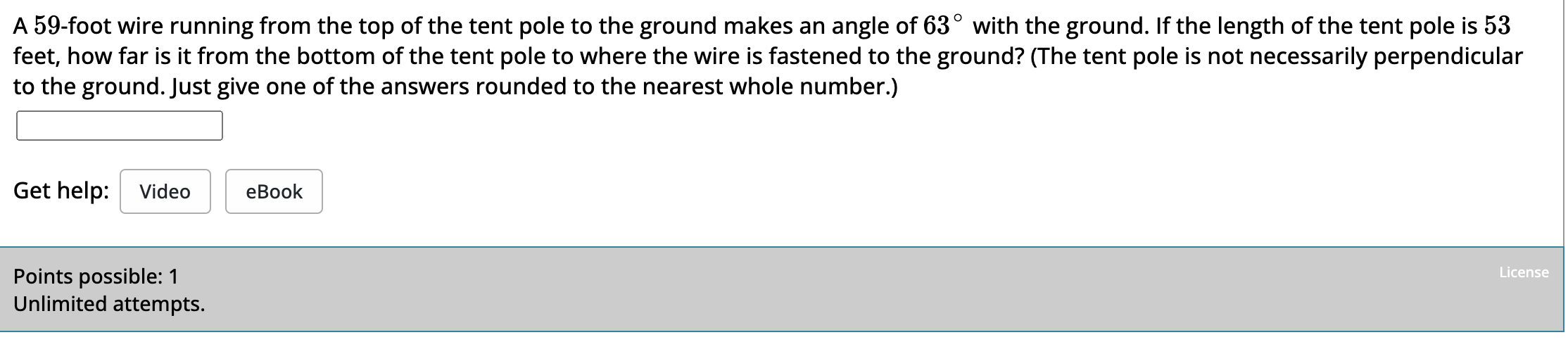 A $59$-foot wire running from the top of the tent pole to the ground makes an angle of $63^\circ$ with the ground. If the length of the tent pole is $53$ feet, how far is it from the bottom of the tent pole to where the wire is fastened to the ground? (The tent pole is not necessarily perpendicular to the ground. Just give one of the answers rounded to the nearest whole number.)

Get help: Video eBook

Points possible: 1
Unlimited attempts.

License